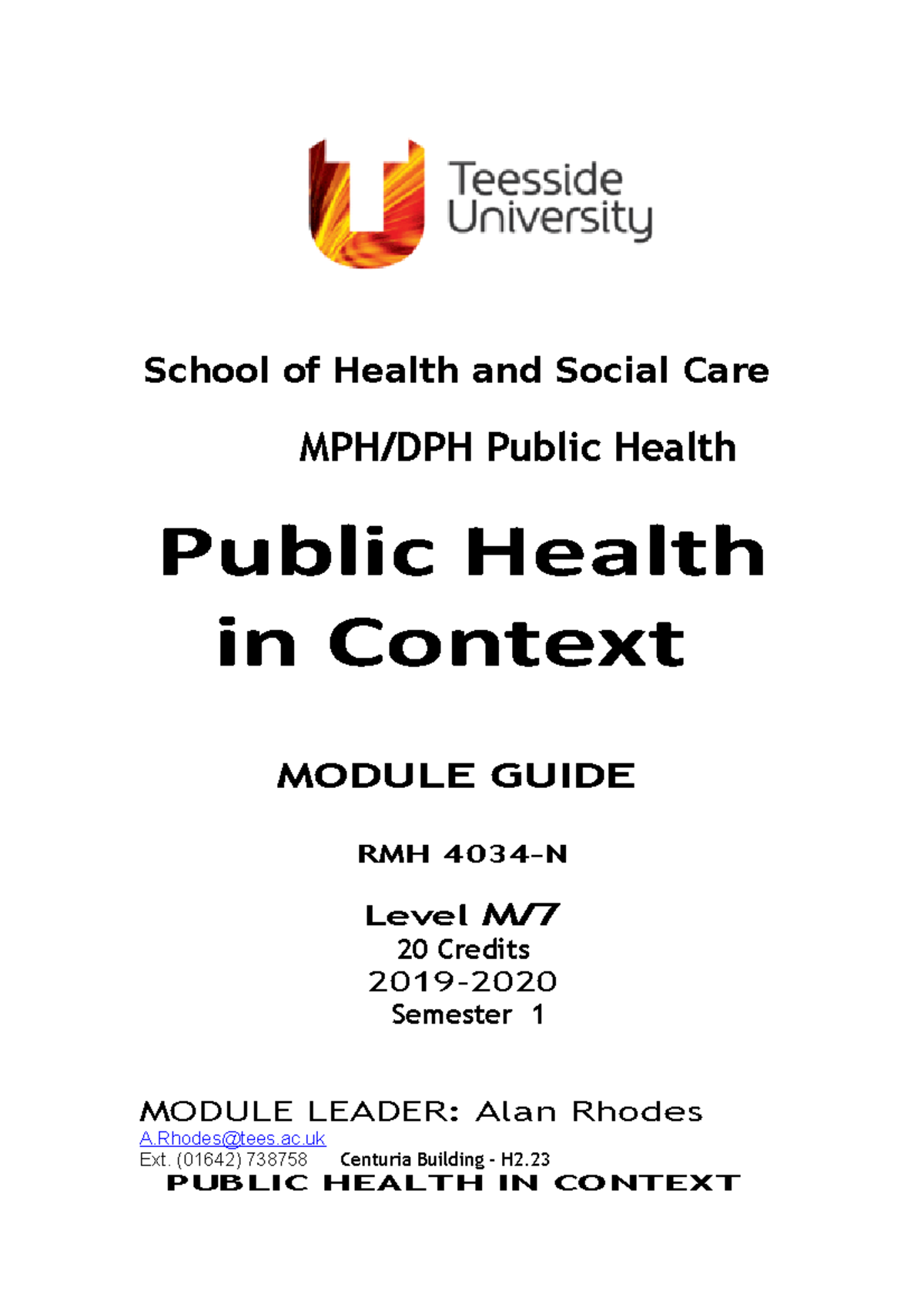 Teesside University

School of Health and Social Care

MPH/DPH Public Health

Public Health in Context

MODULE GUIDE

RMH 4034-N

Level M/7
20 Credits
2019-2020
Semester 1

MODULE LEADER: Alan Rhodes
A.Rhodes@tees.ac.uk
Ext. (01642) 738758 Centuria Building - H2.23
PUBLIC HEALTH IN CONTEXT